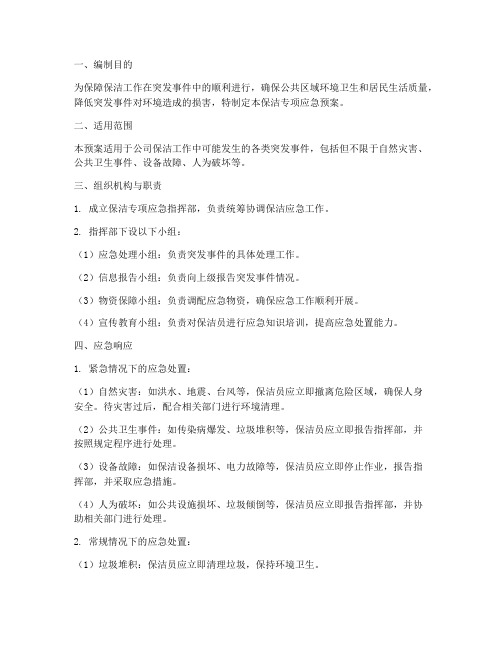 一、编制目的

为保障保洁工作在突发事件中的顺利进行，确保公共区域环境卫生和居民生活质量，降低突发事件对环境造成的损害，特制定本保洁专项应急预案。

二、适用范围

本预案适用于公司保洁工作中可能发生的各类突发事件，包括但不限于自然灾害、公共卫生事件、设备故障、人为破坏等。

三、组织机构与职责

1. 成立保洁专项应急指挥部，负责统筹协调保洁应急工作。

2. 指挥部下设以下小组：

（1）应急处理小组：负责突发事件的具体处理工作。

（2）信息报告小组：负责向上级报告突发事件情况。

（3）物资保障小组：负责调配应急物资，确保应急工作顺利开展。

（4）宣传教育小组：负责对保洁员进行应急知识培训，提高应急处置能力。

四、应急响应

1. 紧急情况下的应急处置：

（1）自然灾害：如洪水、地震、台风等，保洁员应立即撤离危险区域，确保人身安全。待灾害过后，配合相关部门进行环境清理。

（2）公共卫生事件：如传染病爆发、垃圾堆积等，保洁员应立即报告指挥部，并按照规定程序进行处理。

（3）设备故障：如保洁设备损坏、电力故障等，保洁员应立即停止作业，报告指挥部，并采取应急措施。

（4）人为破坏：如公共设施损坏、垃圾倾倒等，保洁员应立即报告指挥部，并协助相关部门进行处理。

2. 常规情况下的应急处置：

（1）垃圾堆积：保洁员应立即清理垃圾，保持环境卫生。